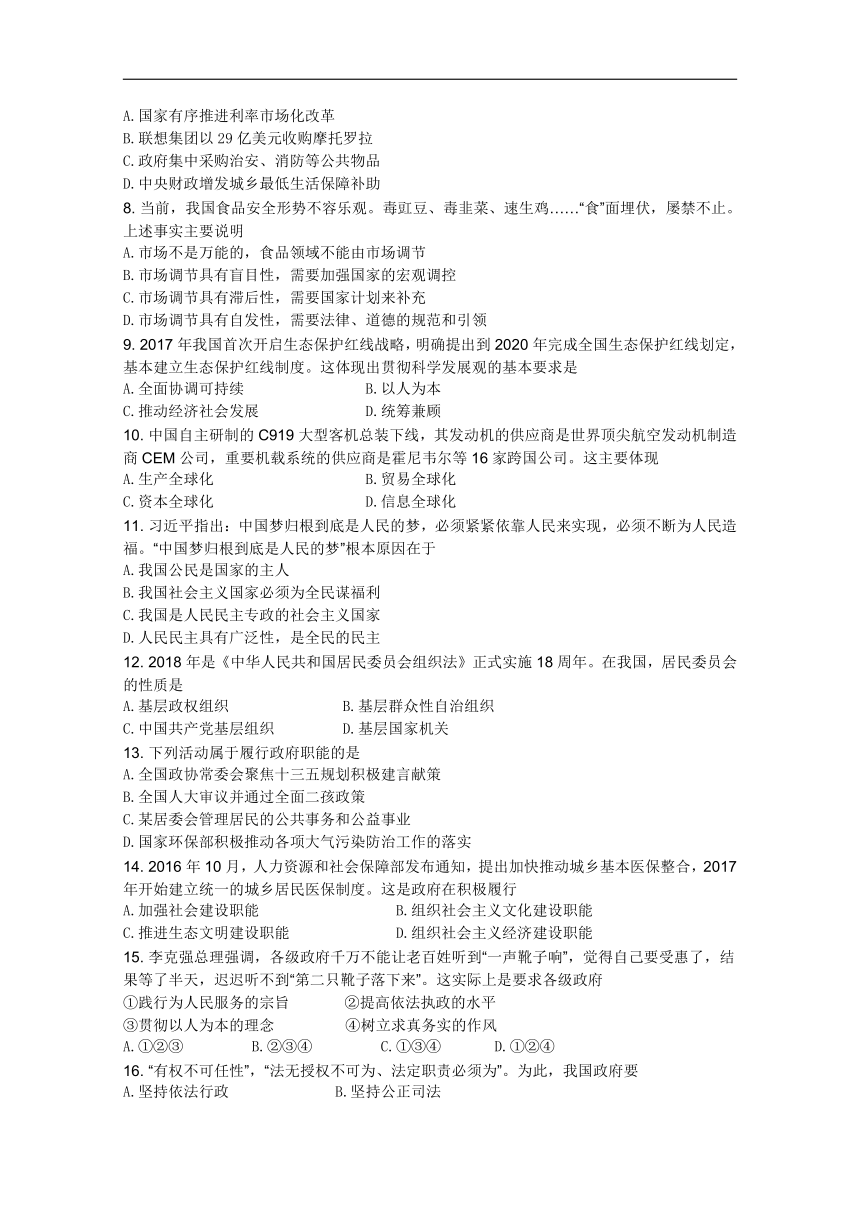 A. 国家有序推进利率市场化改革
B. 联想集团以 29 亿美元收购摩托罗拉
C. 政府集中采购治安、消防等公共物品
D. 中央财政增发城乡最低生活保障补助

8. 当前，我国食品安全形势不容乐观。毒豇豆、毒韭菜、速生鸡……“食”面埋伏，屡禁不止。上述事实主要说明
A. 市场不是万能的，食品领域不能由市场调节
B. 市场调节具有盲目性，需要加强国家的宏观调控
C. 市场调节具有滞后性，需要国家计划来补充
D. 市场调节具有自发性，需要法律、道德的规范和引领

9. 2017 年我国首次开启生态保护红线战略，明确提出到 2020 年完成全国生态保护红线划定，基本建立生态保护红线制度。这体现出贯彻科学发展观的基本要求是
A. 全面协调可持续　　B. 以人为本
C. 推动经济社会发展　　D. 统筹兼顾

10. 中国自主研制的 C919 大型客机总装下线，其发动机的供应商是世界顶尖航空发动机制造商 CEM 公司，重要机载系统的供应商是霍尼韦尔等 16 家跨国公司。这主要体现
A. 生产全球化　　B. 贸易全球化
C. 资本全球化　　D. 信息全球化

11. 习近平指出：中国梦归根到底是人民的梦，必须紧紧依靠人民来实现，必须不断为人民造福。“中国梦归根到底是人民的梦”根本原因在于
A. 我国公民是国家的主人
B. 我国社会主义国家必须为全民谋福利
C. 我国是人民民主专政的社会主义国家
D. 人民民主具有广泛性，是全民的民主

12. 2018 年是《中华人民共和国居民委员会组织法》正式实施 18 周年。在我国，居民委员会的性质是
A. 基层政权组织　　B. 基层群众性自治组织
C. 中国共产党基层组织　　D. 基层国家机关

13. 下列活动属于履行政府职能的是
A. 全国政协常委会聚焦十三五规划积极建言献策
B. 全国人大审议并通过全面二孩政策
C. 某居委会管理居民的公共事务和公益事业
D. 国家环保部积极推动各项大气污染防治工作的落实

14. 2016 年 10 月，人力资源和社会保障部发布通知，提出加快推动城乡基本医保整合，2017 年开始建立统一的城乡居民医保制度。这是政府在积极履行
A. 加强社会建设职能　　B. 组织社会主义文化建设职能
C. 推进生态文明建设职能　　D. 组织社会主义经济建设职能

15. 李克强总理强调，各级政府千万不能让老百姓听到“一声靴子响”，觉得自己要受惠了，结果等了半天，迟迟听不到“第二只靴子落下来”。这实际上是要求各级政府
①践行为人民服务的宗旨　　②提高依法执政的水平
③贯彻以人为本的理念　　④树立求真务实的作风
A. ①②③　　B. ②③④　　C. ①③④　　D. ①②④

16. “有权不可任性”，“法无授权不可为、法定职责必须为”。为此，我国政府要
A. 坚持依法行政　　B. 坚持公正司法